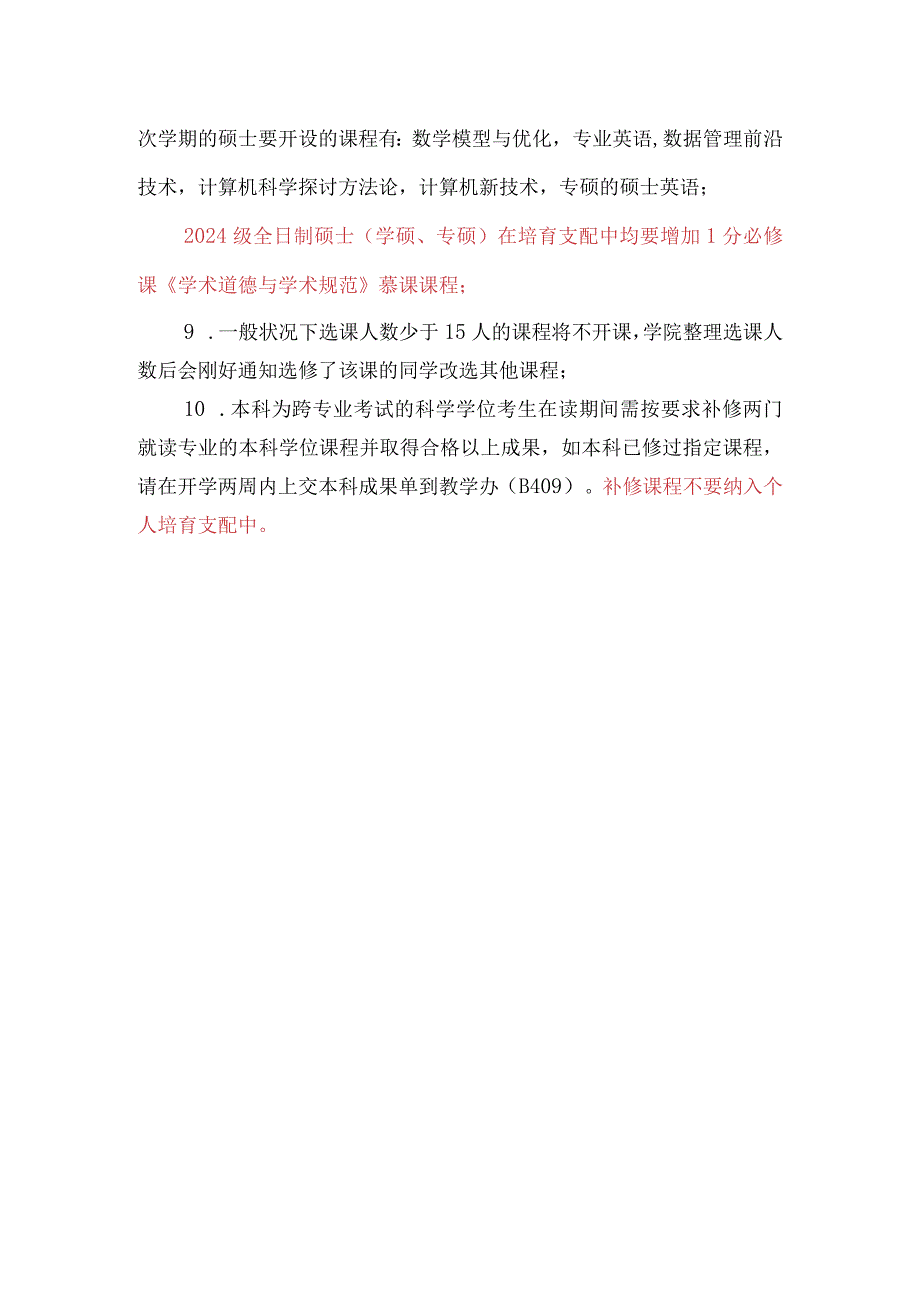 次学期的硕士要开设的课程有：数学模型与优化，专业英语,数据管理前沿技术，计算机科学探讨方法论，计算机新技术，专硕的硕士英语；

2024级全日制硕士（学硕、专硕）在培育支配中均要增加1分必修课《学术道德与学术规范》慕课课程；

9 .一般状况下选课人数少于15人的课程将不开课，学院整理选课人数后会刚好通知选修了该课的同学改选其他课程；

10 .本科为跨专业考试的科学学位考生在读期间需按要求补修两门就读专业的本科学位课程并取得合格以上成果，如本科已修过指定课程，请在开学两周内上交本科成果单到教学办（B409）。补修课程不要纳入个人培育支配中。